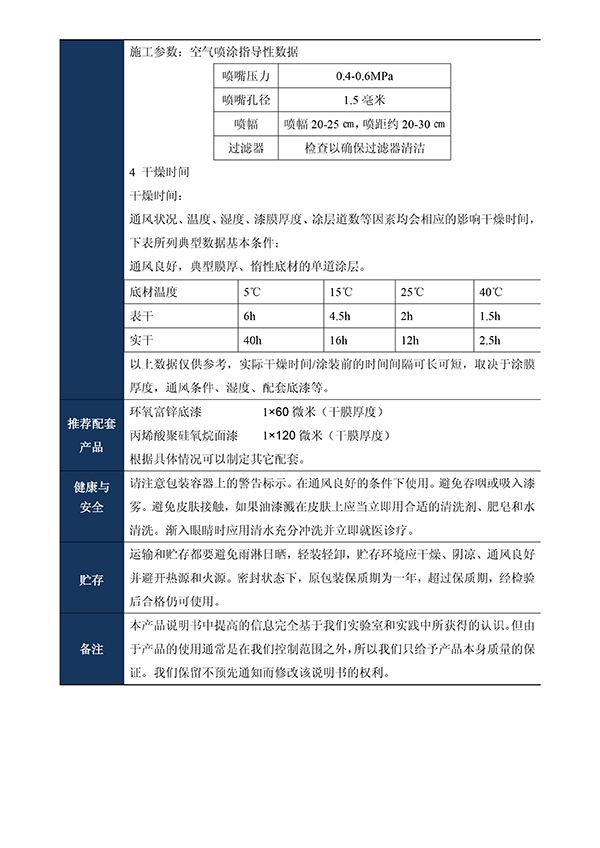 施工参数：空气喷涂指导性数据

| 喷嘴压力 | 0.4-0.6MPa |
|---|---|
| 喷嘴孔径 | 1.5 毫米 |
| 喷幅 | 喷幅 20-25 ㎝，喷距约 20-30 ㎝ |
| 过滤器 | 检查以确保过滤器清洁 |

4 干燥时间

干燥时间：

通风状况、温度、湿度、漆膜厚度、涂层道数等因素均会相应的影响干燥时间，下表所列典型数据基本条件：

通风良好，典型膜厚、惰性底材的单道涂层。

| 底材温度 | 5℃ | 15℃ | 25℃ | 40℃ |
|---|---|---|---|---|
| 表干 | 6h | 4.5h | 2h | 1.5h |
| 实干 | 40h | 16h | 12h | 2.5h |

以上数据仅供参考，实际干燥时间/涂装前的时间间隔可长可短，取决于涂膜厚度，通风条件、湿度、配套底漆等。

推荐配套产品

环氧富锌底漆 1×60 微米（干膜厚度）

丙烯酸聚硅氧烷面漆 1×120 微米（干膜厚度）

根据具体情况可以制定其它配套。

健康与安全

请注意包装容器上的警告标示。在通风良好的条件下使用。避免吞咽或吸入漆雾。避免皮肤接触，如果油漆溅在皮肤上应当立即用合适的清洗剂、肥皂和水清洗。溅入眼睛时应用清水充分冲洗并立即就医诊疗。

贮存

运输和贮存都要避免雨淋日晒，轻装轻卸，贮存环境应干燥、阴凉、通风良好并避开热源和火源。密封状态下，原包装保质期为一年，超过保质期，经检验后合格仍可使用。

备注

本产品说明书中提高的信息完全基于我们实验室和实践中所获得的认识。但由于产品的使用通常是在我们控制范围之外，所以我们只给予产品本身质量的保证。我们保留不预先通知而修改该说明书的权利。